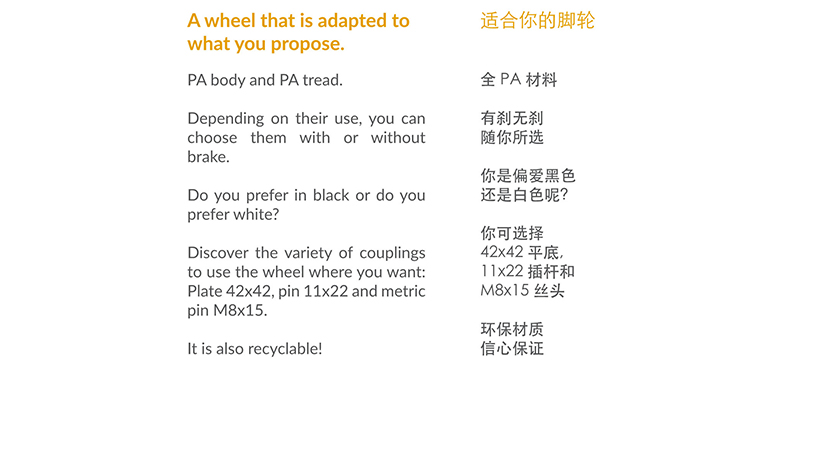 A wheel that is adapted to what you propose.

PA body and PA tread.

Depending on their use, you can choose them with or without brake.

Do you prefer in black or do you prefer white?

Discover the variety of couplings to use the wheel where you want: Plate 42x42, pin 11x22 and metric pin M8x15.

It is also recyclable!

适合你的脚轮

全 PA 材料

有刹无刹
随你所选

你是偏爱黑色
还是白色呢?

你可选择
42x42 平底,
11x22 插杆和
M8x15 丝头

环保材质
信心保证